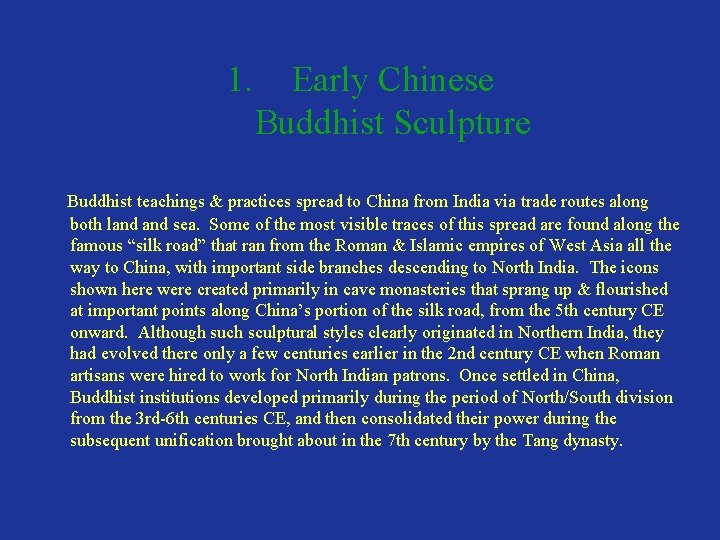 1. Early Chinese Buddhist Sculpture

Buddhist teachings & practices spread to China from India via trade routes along both land and sea. Some of the most visible traces of this spread are found along the famous “silk road” that ran from the Roman & Islamic empires of West Asia all the way to China, with important side branches descending to North India. The icons shown here were created primarily in cave monasteries that sprang up & flourished at important points along China’s portion of the silk road, from the 5th century CE onward. Although such sculptural styles clearly originated in Northern India, they had evolved there only a few centuries earlier in the 2nd century CE when Roman artisans were hired to work for North Indian patrons. Once settled in China, Buddhist institutions developed primarily during the period of North/South division from the 3rd-6th centuries CE, and then consolidated their power during the subsequent unification brought about in the 7th century by the Tang dynasty.